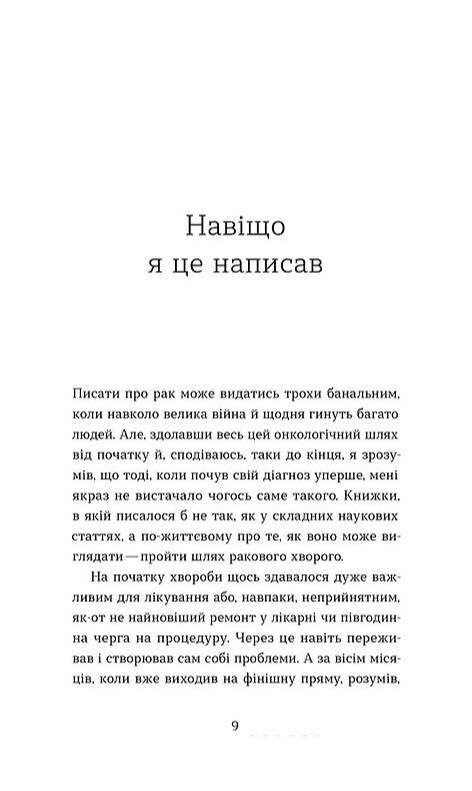 Навіщо
я це написав

Писати про рак може видатись трохи банальним, коли навколо велика війна й щодня гинуть багато людей. Але, здолавши весь цей онкологічний шлях від початку й, сподіваюсь, таки до кінця, я зрозумів, що тоді, коли почув свій діагноз уперше, мені якраз не вистачало чогось саме такого. Книжки, в якій писалося б не так, як у складних наукових статтях, а по-життєвому про те, як воно може виглядати — пройти шлях ракового хворого.

На початку хвороби щось здавалося дуже важливим для лікування або, навпаки, неприйнятним, як-от не найновіший ремонт у лікарні чи півгодинна черга на процедуру. Через це навіть переживав і створював сам собі проблеми. А за вісім місяців, коли вже виходив на фінішну пряму, розумів,

9